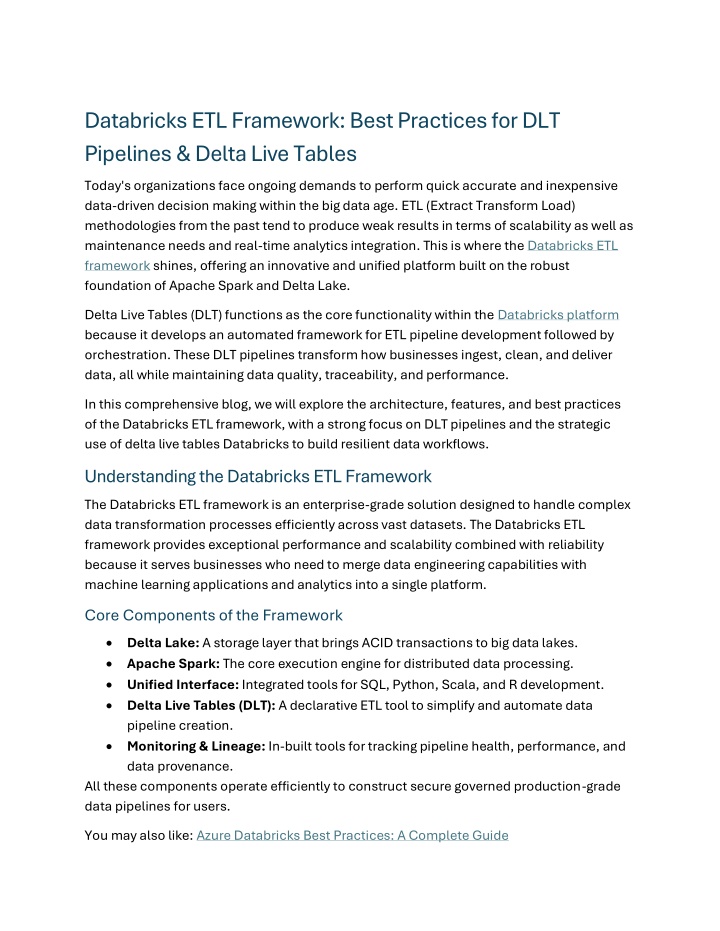 Databricks ETL Framework: Best Practices for DLT Pipelines & Delta Live Tables

Today's organizations face ongoing demands to perform quick accurate and inexpensive data-driven decision making within the big data age. ETL (Extract Transform Load) methodologies from the past tend to produce weak results in terms of scalability as well as maintenance needs and real-time analytics integration. This is where the Databricks ETL framework shines, offering an innovative and unified platform built on the robust foundation of Apache Spark and Delta Lake.

Delta Live Tables (DLT) functions as the core functionality within the Databricks platform because it develops an automated framework for ETL pipeline development followed by orchestration. These DLT pipelines transform how businesses ingest, clean, and deliver data, all while maintaining data quality, traceability, and performance.

In this comprehensive blog, we will explore the architecture, features, and best practices of the Databricks ETL framework, with a strong focus on DLT pipelines and the strategic use of delta live tables Databricks to build resilient data workflows.

Understanding the Databricks ETL Framework

The Databricks ETL framework is an enterprise-grade solution designed to handle complex data transformation processes efficiently across vast datasets. The Databricks ETL framework provides exceptional performance and scalability combined with reliability because it serves businesses who need to merge data engineering capabilities with machine learning applications and analytics into a single platform.

Core Components of the Framework

• Delta Lake: A storage layer that brings ACID transactions to big data lakes.
• Apache Spark: The core execution engine for distributed data processing.
• Unified Interface: Integrated tools for SQL, Python, Scala, and R development.
• Delta Live Tables (DLT): A declarative ETL tool to simplify and automate data pipeline creation.
• Monitoring & Lineage: In-built tools for tracking pipeline health, performance, and data provenance.

All these components operate efficiently to construct secure governed production-grade data pipelines for users.

You may also like: Azure Databricks Best Practices: A Complete Guide